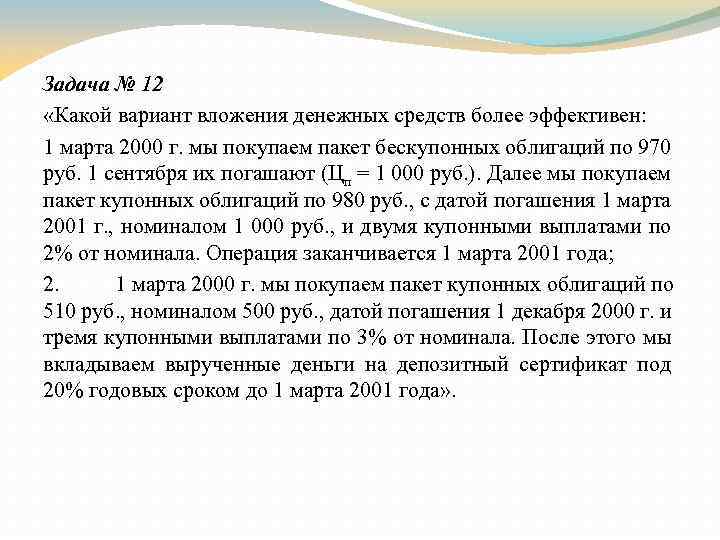 Задача № 12

«Какой вариант вложения денежных средств более эффективен:

1 марта 2000 г. мы покупаем пакет бескупонных облигаций по 970 руб. 1 сентября их погашают ($Ц_п$ = 1 000 руб.). Далее мы покупаем пакет купонных облигаций по 980 руб., с датой погашения 1 марта 2001 г., номиналом 1 000 руб., и двумя купонными выплатами по 2% от номинала. Операция заканчивается 1 марта 2001 года;

2. 1 марта 2000 г. мы покупаем пакет купонных облигаций по 510 руб., номиналом 500 руб., датой погашения 1 декабря 2000 г. и тремя купонными выплатами по 3% от номинала. После этого мы вкладываем вырученные деньги на депозитный сертификат под 20% годовых сроком до 1 марта 2001 года».